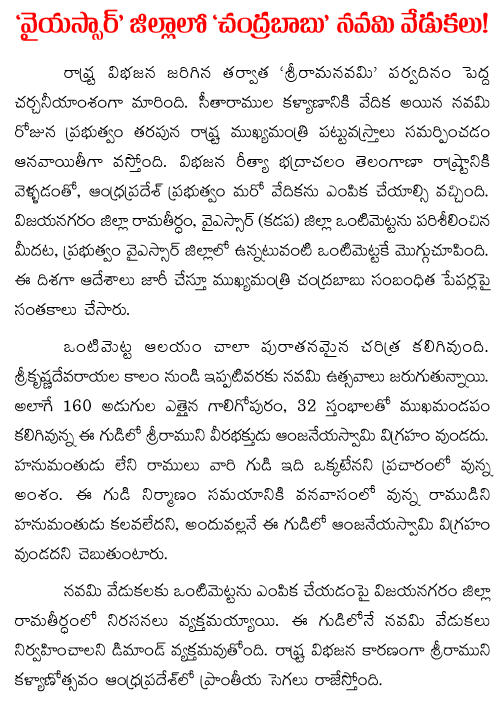 'వైయస్సార్' జిల్లాలో 'చంద్రబాబు' నవమి వేడుకలు!

రాష్ట్ర విభజన జరిగిన తర్వాత 'శ్రీరామనవమి' పర్వదినం పెద్ద చర్చనీయాంశంగా మారింది. సీతారాముల కళ్యాణానికి వేదిక అయిన నవమి రోజున ప్రభుత్వం తరపున రాష్ట్ర ముఖ్యమంత్రి పట్టువస్త్రాలు సమర్పించడం ఆనవాయితీగా వస్తోంది. విభజన రీత్యా భద్రాచలం తెలంగాణా రాష్ట్రానికి వెళ్ళడంతో, ఆంధ్రప్రదేశ్ ప్రభుత్వం మరో వేదికను ఎంపిక చేయాల్సి వచ్చింది. విజయనగరం జిల్లా రామతీర్థం, వైఎస్సార్ (కడప) జిల్లా ఒంటిమెట్టను పరిశీలించిన మీదట, ప్రభుత్వం వైఎస్సార్ జిల్లాలో ఉన్నటువంటి ఒంటిమెట్టకే మొగ్గుచూపింది. ఈ దిశగా ఆదేశాలు జారీ చేస్తూ ముఖ్యమంత్రి చంద్రబాబు సంబంధిత పేపర్లపై సంతకాలు చేసారు.

ఒంటిమెట్ట ఆలయం చాలా పురాతనమైన చరిత్ర కలిగివుంది. శ్రీకృష్ణదేవరాయల కాలం నుండి ఇప్పటివరకు నవమి ఉత్సవాలు జరుగుతున్నాయి. అలాగే 160 అడుగుల ఎత్తైన గాలిగోపురం, 32 స్తంభాలతో ముఖమండపం కలిగివున్న ఈ గుడిలో శ్రీరాముని వీరభక్తుడు ఆంజనేయస్వామి విగ్రహం వుండదు. హనుమంతుడు లేని రాములు వారి గుడి ఇది ఒక్కటేనని ప్రచారంలో వున్న అంశం. ఈ గుడి నిర్మాణం సమయానికి వనవాసంలో వున్న రాముడిని హనుమంతుడు కలవలేదని, అందువల్లనే ఈ గుడిలో ఆంజనేయస్వామి విగ్రహం వుండదని చెబుతుంటారు.

నవమి వేడుకలకు ఒంటిమెట్టను ఎంపిక చేయడంపై విజయనగరం జిల్లా రామతీర్థంలో నిరసనలు వ్యక్తమయ్యాయి. ఈ గుడిలోనే నవమి వేడుకలు నిర్వహించాలని డిమాండ్ వ్యక్తమవుతోంది. రాష్ట్ర విభజన కారణంగా శ్రీరాముని కళ్యాణోత్సవం ఆంధ్రప్రదేశ్‌లో ప్రాంతీయ సెగలు రాజేస్తోంది.